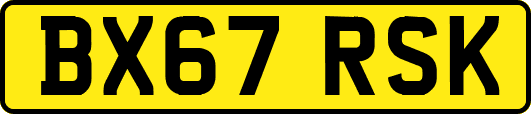 BX67 RSK